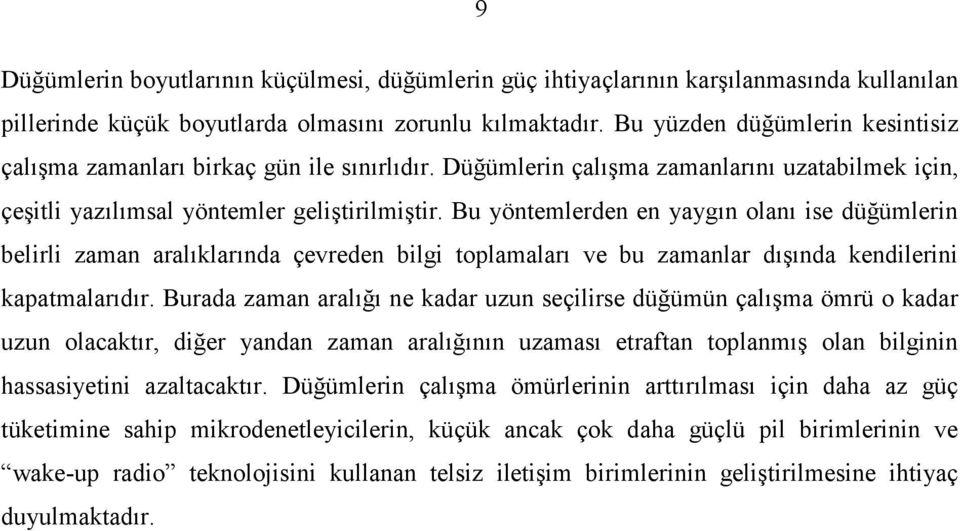 9

Düğümlerin boyutlarının küçülmesi, düğümlerin güç ihtiyaçlarının karşılanmasında kullanılan pillerinde küçük boyutlarda olmasını zorunlu kılmaktadır. Bu yüzden düğümlerin kesintisiz çalışma zamanları birkaç gün ile sınırlıdır. Düğümlerin çalışma zamanlarını uzatabilmek için, çeşitli yazılımsal yöntemler geliştirilmiştir. Bu yöntemlerden en yaygın olanı ise düğümlerin belirli zaman aralıklarında çevreden bilgi toplamaları ve bu zamanlar dışında kendilerini kapatmalarıdır. Burada zaman aralığı ne kadar uzun seçilirse düğümün çalışma ömrü o kadar uzun olacaktır, diğer yandan zaman aralığının uzaması etraftan toplanmış olan bilginin hassasiyetini azaltacaktır. Düğümlerin çalışma ömürlerinin arttırılması için daha az güç tüketimine sahip mikrodenetleyicilerin, küçük ancak çok daha güçlü pil birimlerinin ve “wake-up radio” teknolojisini kullanan telsiz iletişim birimlerinin geliştirilmesine ihtiyaç duyulmaktadır.